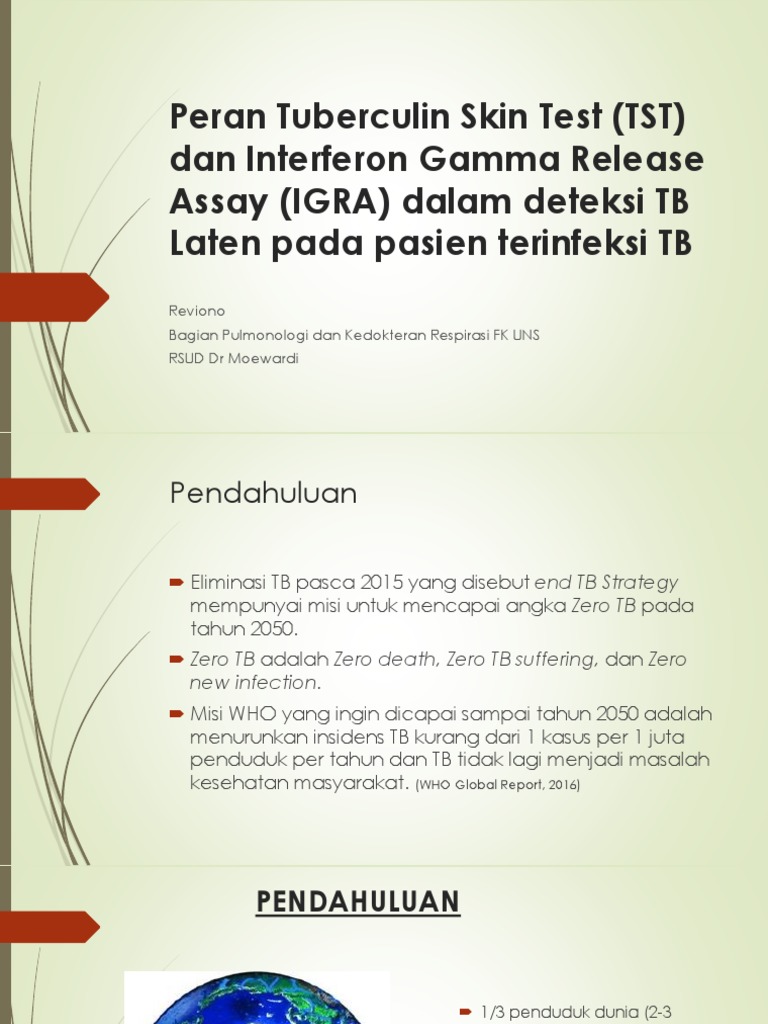 Peran Tuberculin Skin Test (TST) dan Interferon Gamma Release Assay (IGRA) dalam deteksi TB Laten pada pasien terinfeksi TB

Reviono
Bagian Pulmonologi dan Kedokteran Respirasi FK UNS
RSUD Dr Moewardi

Pendahuluan

Eliminasi TB pasca 2015 yang disebut end TB Strategy mempunyai misi untuk mencapai angka Zero TB pada tahun 2050.

Zero TB adalah Zero death, Zero TB suffering, dan Zero new infection.

Misi WHO yang ingin dicapai sampai tahun 2050 adalah menurunkan insidens TB kurang dari 1 kasus per 1 juta penduduk per tahun dan TB tidak lagi menjadi masalah kesehatan masyarakat. (WHO Global Report, 2016)

PENDAHULUAN

1/3 penduduk dunia (2-3